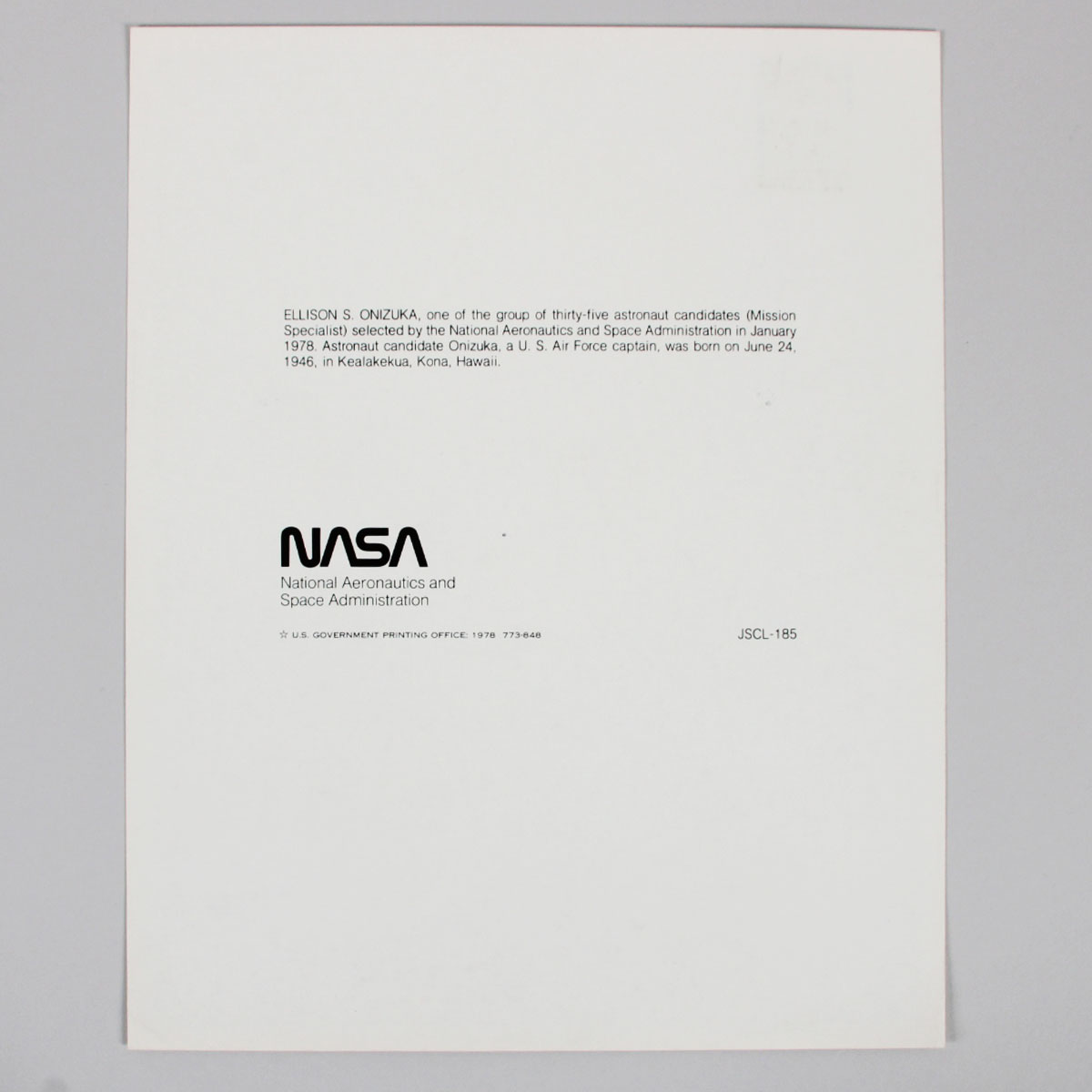 ELLISON S. ONIZUKA, one of the group of thirty-five astronaut candidates (Mission Specialist) selected by the National Aeronautics and Space Administration in January 1978. Astronaut candidate Onizuka, a U. S. Air Force captain, was born on June 24, 1946, in Kealakekua, Kona, Hawaii.

NASA
National Aeronautics and
Space Administration

☆ U.S. GOVERNMENT PRINTING OFFICE: 1978 773-848

JSCL-185